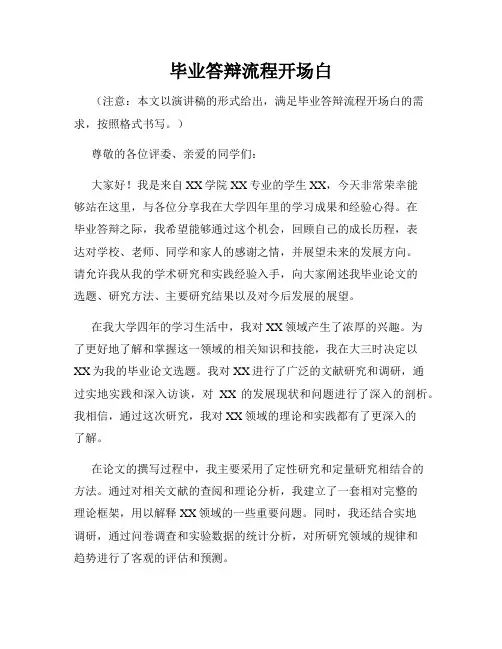 毕业答辩流程开场白

（注意：本文以演讲稿的形式给出，满足毕业答辩流程开场白的需求，按照格式书写。）

尊敬的各位评委、亲爱的同学们：

大家好！我是来自XX学院XX专业的学生XX，今天非常荣幸能够站在这里，与各位分享我在大学四年里的学习成果和经验心得。在毕业答辩之际，我希望能够通过这个机会，回顾自己的成长历程，表达对学校、老师、同学和家人的感谢之情，并展望未来的发展方向。请允许我从我的学术研究和实践经验入手，向大家阐述我毕业论文的选题、研究方法、主要研究结果以及对今后发展的展望。

在我大学四年的学习生活中，我对XX领域产生了浓厚的兴趣。为了更好地了解和掌握这一领域的相关知识和技能，我在大三时决定以XX为我的毕业论文选题。我对XX进行了广泛的文献研究和调研，通过实地实践和深入访谈，对 XX 的发展现状和问题进行了深入的剖析。我相信，通过这次研究，我对XX领域的理论和实践都有了更深入的了解。

在论文的撰写过程中，我主要采用了定性研究和定量研究相结合的方法。通过对相关文献的查阅和理论分析，我建立了一套相对完整的理论框架，用以解释XX领域的一些重要问题。同时，我还结合实地调研，通过问卷调查和实验数据的统计分析，对所研究领域的规律和趋势进行了客观的评估和预测。